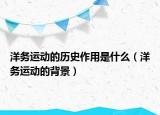 洋务运动的历史作用是什么（洋务运动的背景）